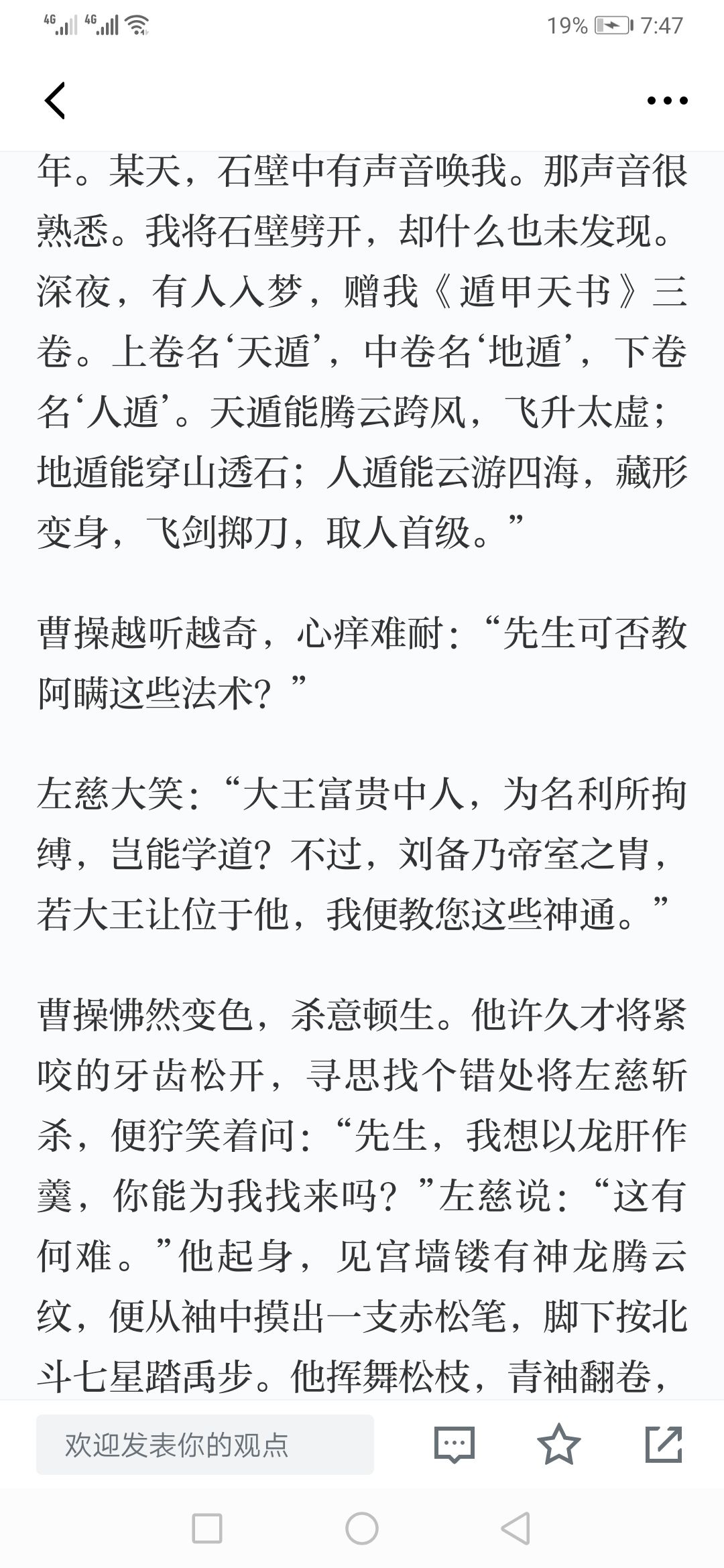 4G 4G 19% 7:47

年。某天，石壁中有声音唤我。那声音很熟悉。我将石壁劈开，却什么也未发现。深夜，有人入梦，赠我《遁甲天书》三卷。上卷名‘天遁’，中卷名‘地遁’，下卷名‘人遁’。天遁能腾云跨风，飞升太虚；地遁能穿山透石；人遁能云游四海，藏形变身，飞剑掷刀，取人首级。”

曹操越听越奇，心痒难耐：“先生可否教阿瞒这些法术？”

左慈大笑：“大王富贵中人，为名利所拘缚，岂能学道？不过，刘备乃帝室之胄，若大王让位于他，我便教您这些神通。”

曹操怫然变色，杀意顿生。他许久才将紧咬的牙齿松开，寻思找个错处将左慈斩杀，便狞笑着问：“先生，我想以龙肝作羹，你能为我找来吗？”左慈说：“这有何难。”他起身，见宫墙镂有神龙腾云纹，便从袖中摸出一支赤松笔，脚下按北斗七星踏禹步。他挥舞松枝，青袖翻卷，

欢迎发表你的观点